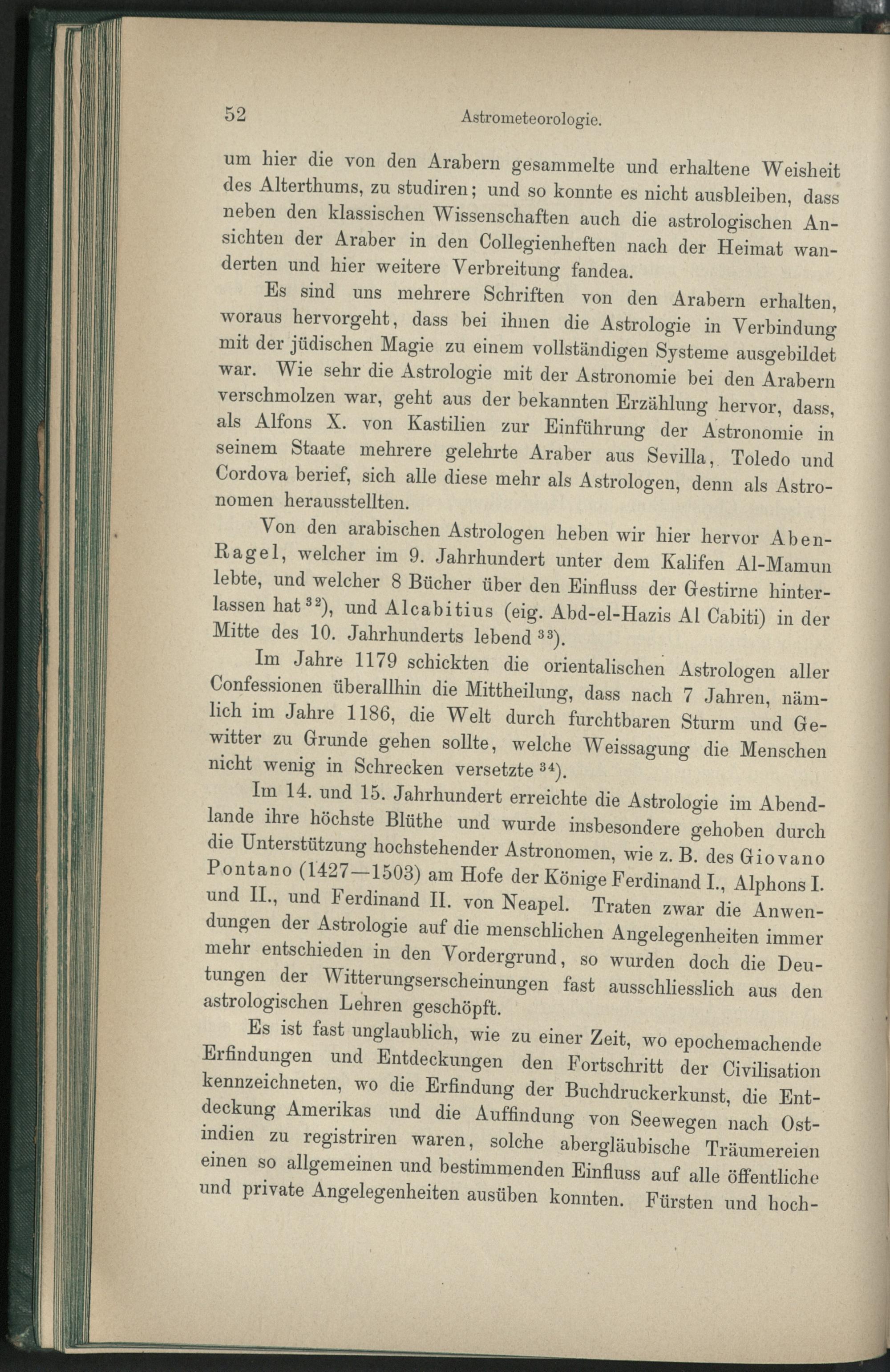 52 Astrometeorologie.

um hier die von den Arabern gesammelte und erhaltene Weisheit des Alterthums, zu studiren; und so konnte es nicht ausbleiben, dass neben den klassischen Wissenschaften auch die astrologischen Ansichten der Araber in den Collegienheften nach der Heimat wanderten und hier weitere Verbreitung fandea.

Es sind uns mehrere Schriften von den Arabern erhalten, woraus hervorgeht, dass bei ihnen die Astrologie in Verbindung mit der jüdischen Magie zu einem vollständigen Systeme ausgebildet war. Wie sehr die Astrologie mit der Astronomie bei den Arabern verschmolzen war, geht aus der bekannten Erzählung hervor, dass, als Alfons X. von Kastilien zur Einführung der Astronomie in seinem Staate mehrere gelehrte Araber aus Sevilla, Toledo und Cordova berief, sich alle diese mehr als Astrologen, denn als Astronomen herausstellten.

Von den arabischen Astrologen heben wir hier hervor Aben-Ragel, welcher im 9. Jahrhundert unter dem Kalifen Al-Mamun lebte, und welcher 8 Bücher über den Einfluss der Gestirne hinterlassen hat $^{32}$), und Alcabitius (eig. Abd-el-Hazis Al Cabiti) in der Mitte des 10. Jahrhunderts lebend $^{33}$).

Im Jahre 1179 schickten die orientalischen Astrologen aller Confessionen überallhin die Mittheilung, dass nach 7 Jahren, nämlich im Jahre 1186, die Welt durch furchtbaren Sturm und Gewitter zu Grunde gehen sollte, welche Weissagung die Menschen nicht wenig in Schrecken versetzte $^{34}$).

Im 14. und 15. Jahrhundert erreichte die Astrologie im Abendlande ihre höchste Blüthe und wurde insbesondere gehoben durch die Unterstützung hochstehender Astronomen, wie z. B. des Giovano Pontano (1427—1503) am Hofe der Könige Ferdinand I., Alphons I. und II., und Ferdinand II. von Neapel. Traten zwar die Anwendungen der Astrologie auf die menschlichen Angelegenheiten immer mehr entschieden in den Vordergrund, so wurden doch die Deutungen der Witterungserscheinungen fast ausschliesslich aus den astrologischen Lehren geschöpft.

Es ist fast unglaublich, wie zu einer Zeit, wo epochemachende Erfindungen und Entdeckungen den Fortschritt der Civilisation kennzeichneten, wo die Erfindung der Buchdruckerkunst, die Entdeckung Amerikas und die Auffindung von Seewegen nach Ostindien zu registriren waren, solche abergläubische Träumereien einen so allgemeinen und bestimmenden Einfluss auf alle öffentliche und private Angelegenheiten ausüben konnten. Fürsten und hoch-